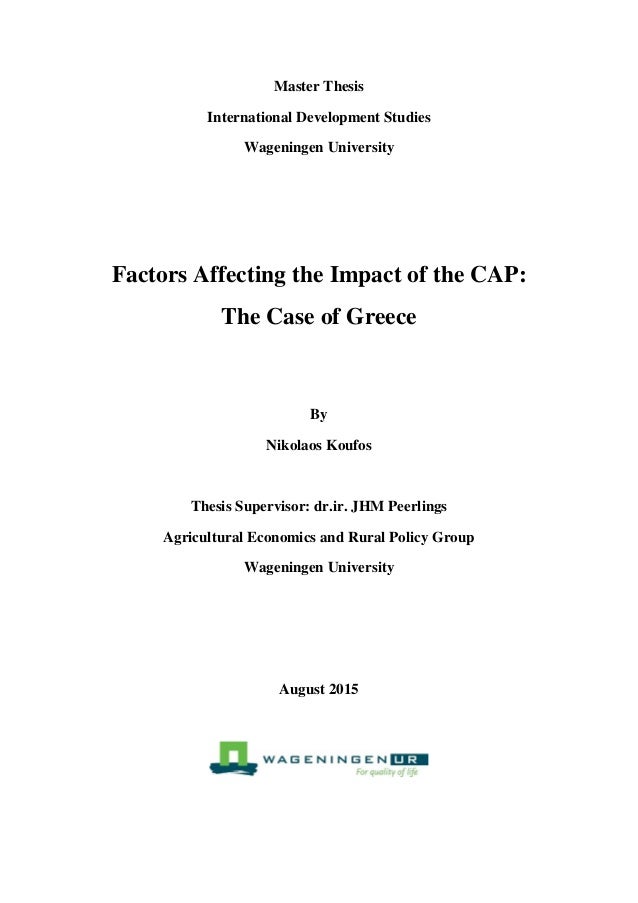 Master Thesis

International Development Studies

Wageningen University

Factors Affecting the Impact of the CAP:

The Case of Greece

By

Nikolaos Koufos

Thesis Supervisor: dr.ir. JHM Peerlings

Agricultural Economics and Rural Policy Group

Wageningen University

August 2015

WAGENINGEN UR

For quality of life